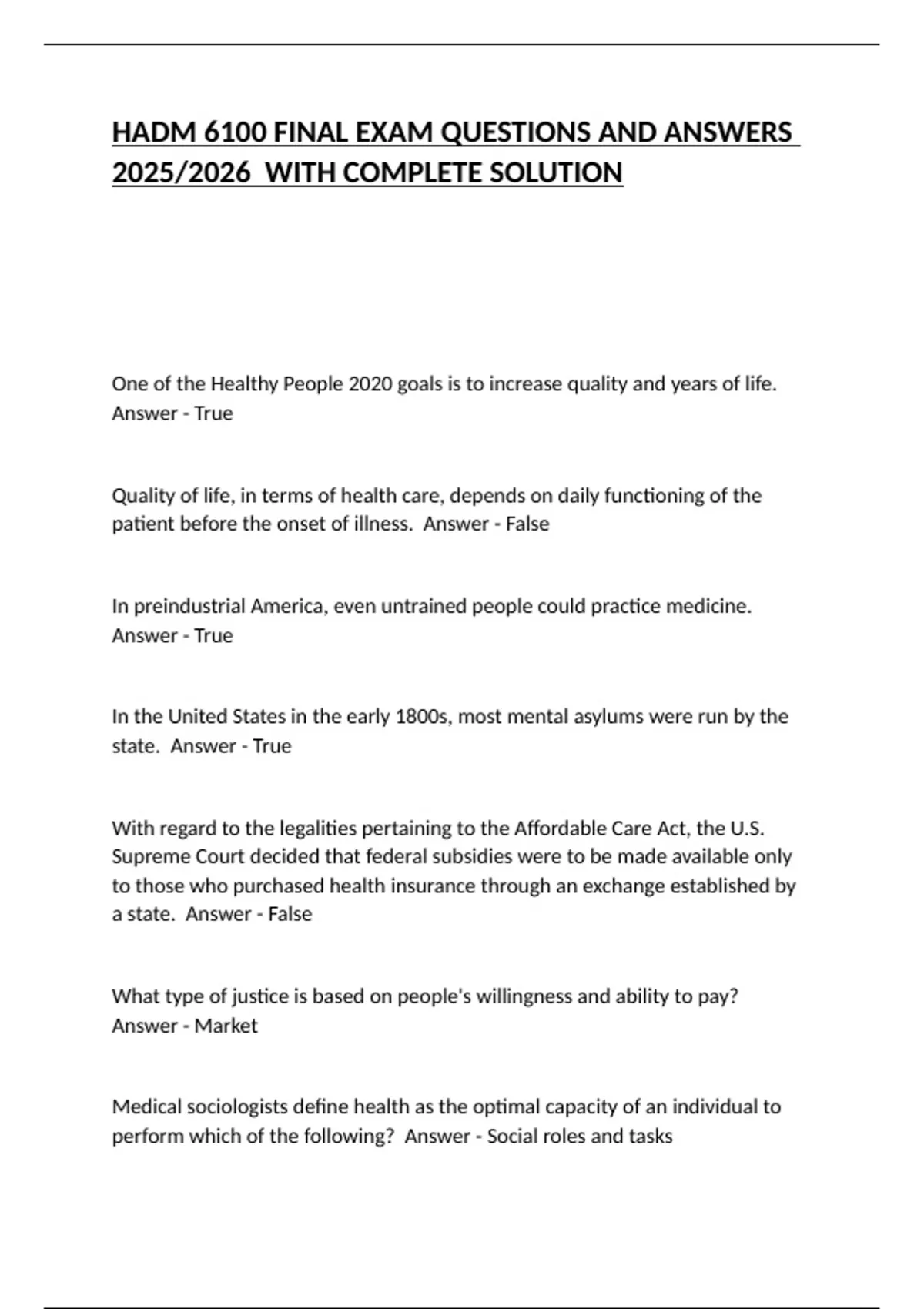 HADM 6100 FINAL EXAM QUESTIONS AND ANSWERS 2025/2026 WITH COMPLETE SOLUTION

One of the Healthy People 2020 goals is to increase quality and years of life. Answer - True

Quality of life, in terms of health care, depends on daily functioning of the patient before the onset of illness. Answer - False

In preindustrial America, even untrained people could practice medicine. Answer - True

In the United States in the early 1800s, most mental asylums were run by the state. Answer - True

With regard to the legalities pertaining to the Affordable Care Act, the U.S. Supreme Court decided that federal subsidies were to be made available only to those who purchased health insurance through an exchange established by a state. Answer - False

What type of justice is based on people's willingness and ability to pay? Answer - Market

Medical sociologists define health as the optimal capacity of an individual to perform which of the following? Answer - Social roles and tasks